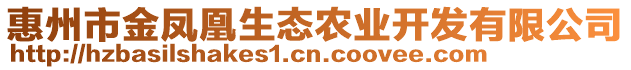 惠州市金凤凰生态农业开发有限公司
http://hzbasilshakes1.cn.coovee.com